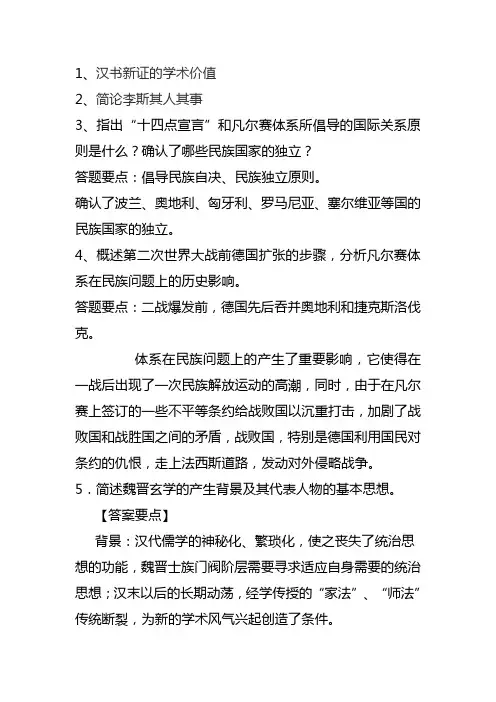 1、汉书新证的学术价值

2、简论李斯其人其事

3、指出“十四点宣言”和凡尔赛体系所倡导的国际关系原则是什么？确认了哪些民族国家的独立？

答题要点：倡导民族自决、民族独立原则。

确认了波兰、奥地利、匈牙利、罗马尼亚、塞尔维亚等国的民族国家的独立。

4、概述第二次世界大战前德国扩张的步骤，分析凡尔赛体系在民族问题上的历史影响。

答题要点：二战爆发前，德国先后吞并奥地利和捷克斯洛伐克。

体系在民族问题上的产生了重要影响，它使得在一战后出现了一次民族解放运动的高潮，同时，由于在凡尔赛上签订的一些不平等条约给战败国以沉重打击，加剧了战败国和战胜国之间的矛盾，战败国，特别是德国利用国民对条约的仇恨，走上法西斯道路，发动对外侵略战争。

5．简述魏晋玄学的产生背景及其代表人物的基本思想。

【答案要点】

背景：汉代儒学的神秘化、繁琐化，使之丧失了统治思想的功能，魏晋士族门阀阶层需要寻求适应自身需要的统治思想；汉末以后的长期动荡，经学传授的“家法”、“师法”传统断裂，为新的学术风气兴起创造了条件。